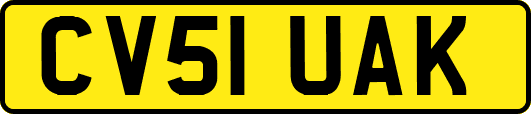 CV51 UAK